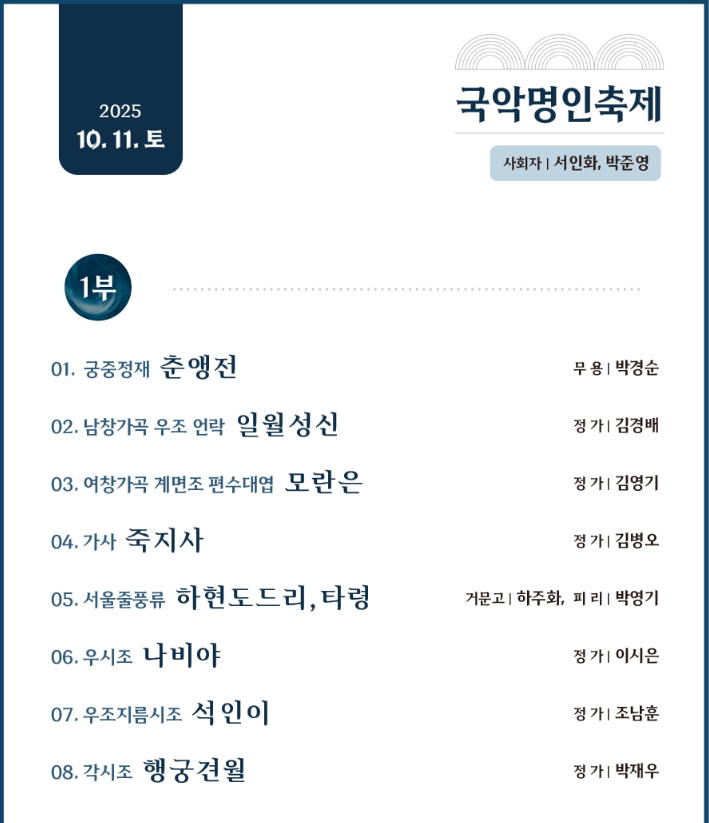 2025
10. 11. 토

국악명인축제

사회자 | 서인화, 박준영

1부

01. 궁중정재 춘앵전 무 용 | 박경순

02. 남창가곡 우조 언락 일월성신 정 가 | 김경배

03. 여창가곡 계면조 편수대엽 모란은 정 가 | 김영기

04. 가사 죽지사 정 가 | 김병오

05. 서울줄풍류 하현도드리, 타령 거문고 | 하주화, 피 리 | 박영기

06. 우시조 나비야 정 가 | 이시은

07. 우조지름시조 석인이 정 가 | 조남훈

08. 각시조 행궁견월 정 가 | 박재우